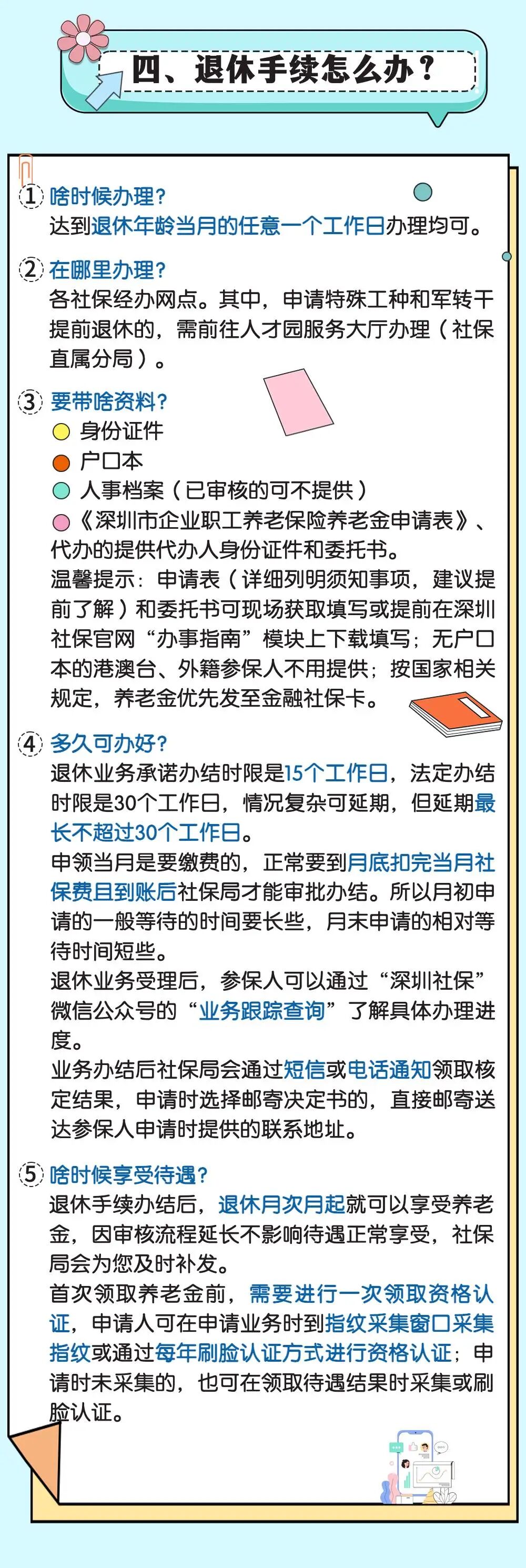 四、退休手续怎么办？

① 啥时候办理？
达到退休年龄当月的任意一个工作日办理均可。

② 在哪里办理？
各社保经办网点。其中，申请特殊工种和军转干提前退休的，需前往人才园服务大厅办理（社保直属分局）。

③ 要带啥资料？
身份证件
户口本
人事档案（已审核的可不提供）
《深圳市企业职工养老保险养老金申请表》、代办的提供代办人身份证件和委托书。
温馨提示：申请表（详细列明须知事项，建议提前了解）和委托书可现场获取填写或提前在深圳社保官网“办事指南”模块上下载填写；无户口本的港澳台、外籍参保人不用提供；按国家相关规定，养老金优先发至金融社保卡。

④ 多久可办好？
退休业务承诺办结时限是15个工作日，法定办结时限是30个工作日，情况复杂可延期，但延期最长不超过30个工作日。
申领当月是要缴费的，正常要到月底扣完当月社保费且到账后社保局才能审批办结。所以月初申请的一般等待的时间要长些，月末申请的相对等待时间短些。
退休业务受理后，参保人可以通过“深圳社保”微信公众号的“业务跟踪查询”了解具体办理进度。
业务办结后社保局会通过短信或电话通知领取核定结果，申请时选择邮寄决定书的，直接邮寄送达参保人申请时提供的联系地址。

⑤ 啥时候享受待遇？
退休手续办结后，退休月次月起就可以享受养老金，因审核流程延长不影响待遇正常享受，社保局会为您及时补发。
首次领取养老金前，需要进行一次领取资格认证，申请人可在申请业务时到指纹采集窗口采集指纹或通过每年刷脸认证方式进行资格认证；申请时未采集的，也可在领取待遇结果时采集或刷脸认证。